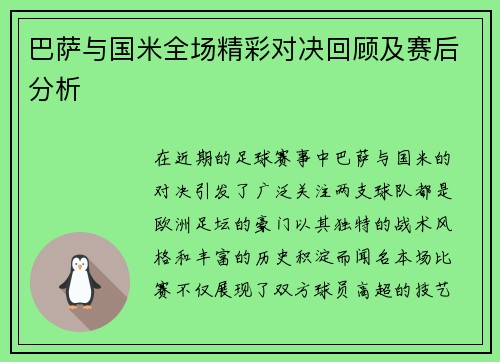 巴萨与国米全场精彩对决回顾及赛后分析

在近期的足球赛事中巴萨与国米的对决引发了广泛关注两支球队都是欧洲足坛的豪门以其独特的战术风格和丰富的历史积淀而闻名本场比赛不仅展现了双方球员高超的技艺